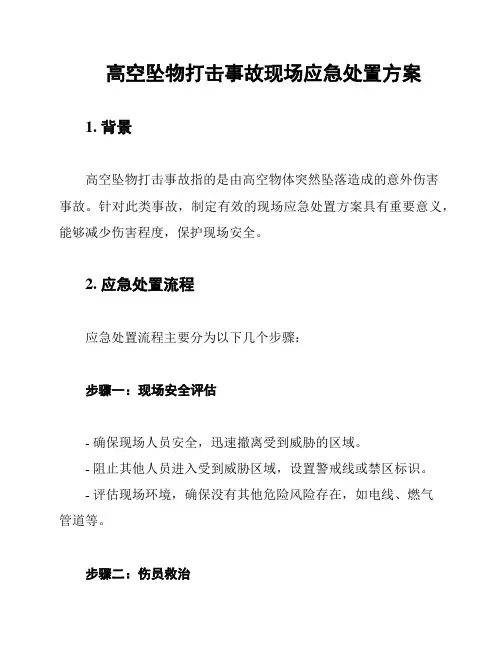 高空坠物打击事故现场应急处置方案

1. 背景

高空坠物打击事故指的是由高空物体突然坠落造成的意外伤害事故。针对此类事故，制定有效的现场应急处置方案具有重要意义，能够减少伤害程度，保护现场安全。

2. 应急处置流程

应急处置流程主要分为以下几个步骤：

步骤一：现场安全评估

- 确保现场人员安全，迅速撤离受到威胁的区域。
- 阻止其他人员进入受到威胁区域，设置警戒线或禁区标识。
- 评估现场环境，确保没有其他危险风险存在，如电线、燃气管道等。

步骤二：伤员救治